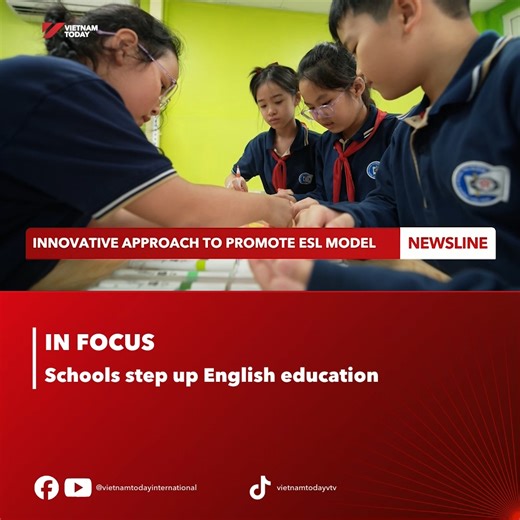 VIETNAM TODAY

INNOVATIVE APPROACH TO PROMOTE ESL MODEL
NEWSLINE

IN FOCUS
Schools step up English education

@vietnamtodayinternational
vietnamtodayvtv